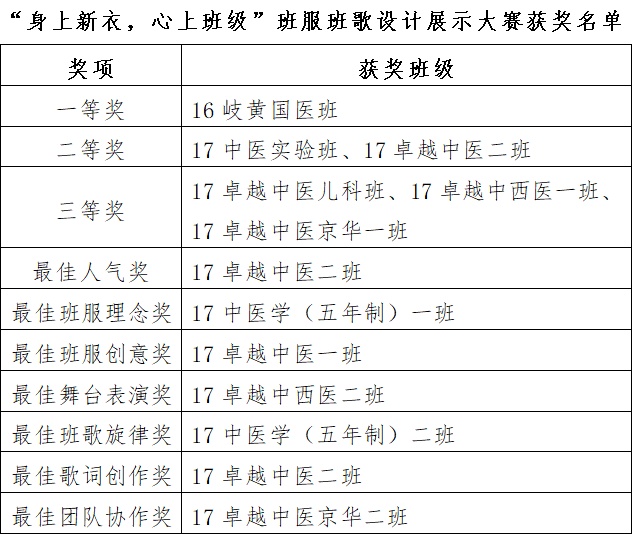 “身上新衣，心上班级”班服班歌设计展示大赛获奖名单

| 奖项 | 获奖班级 |
|---|---|
| 一等奖 | 16 岐黄国医班 |
| 二等奖 | 17 中医实验班、17 卓越中医二班 |
| 三等奖 | 17 卓越中医儿科班、17 卓越中西医一班、17 卓越中医京华一班 |
| 最佳人气奖 | 17 卓越中医二班 |
| 最佳班服理念奖 | 17 中医学（五年制）一班 |
| 最佳班服创意奖 | 17 卓越中医一班 |
| 最佳舞台表演奖 | 17 卓越中西医二班 |
| 最佳班歌旋律奖 | 17 中医学（五年制）二班 |
| 最佳歌词创作奖 | 17 卓越中医二班 |
| 最佳团队协作奖 | 17 卓越中医京华二班 |